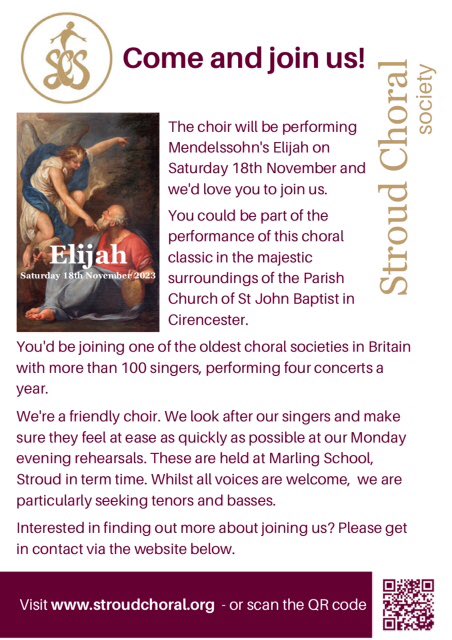 SCS

Come and join us!

Stroud Choral society

Elijah
Saturday 18th November 2023

The choir will be performing Mendelssohn's Elijah on Saturday 18th November and we'd love you to join us.

You could be part of the performance of this choral classic in the majestic surroundings of the Parish Church of St John Baptist in Cirencester.

You'd be joining one of the oldest choral societies in Britain with more than 100 singers, performing four concerts a year.

We're a friendly choir. We look after our singers and make sure they feel at ease as quickly as possible at our Monday evening rehearsals. These are held at Marling School, Stroud in term time. Whilst all voices are welcome, we are particularly seeking tenors and basses.

Interested in finding out more about joining us? Please get in contact via the website below.

Visit www.stroudchoral.org - or scan the QR code